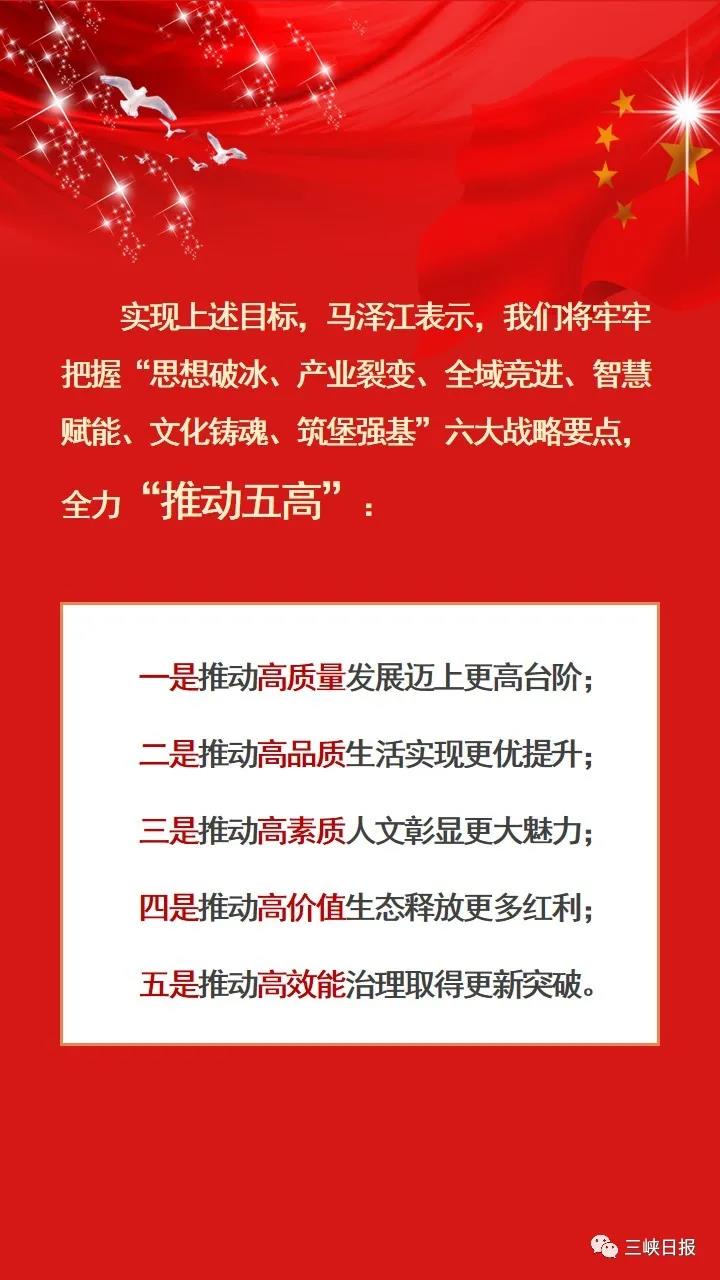 实现上述目标，马泽江表示，我们将牢牢把握“思想破冰、产业裂变、全域竞进、智慧赋能、文化铸魂、筑堡强基”六大战略要点，全力“推动五高”：

一是推动高质量发展迈上更高台阶；

二是推动高品质生活实现更优提升；

三是推动高素质人文彰显更大魅力；

四是推动高价值生态释放更多红利；

五是推动高效能治理取得更新突破。

三峡日报